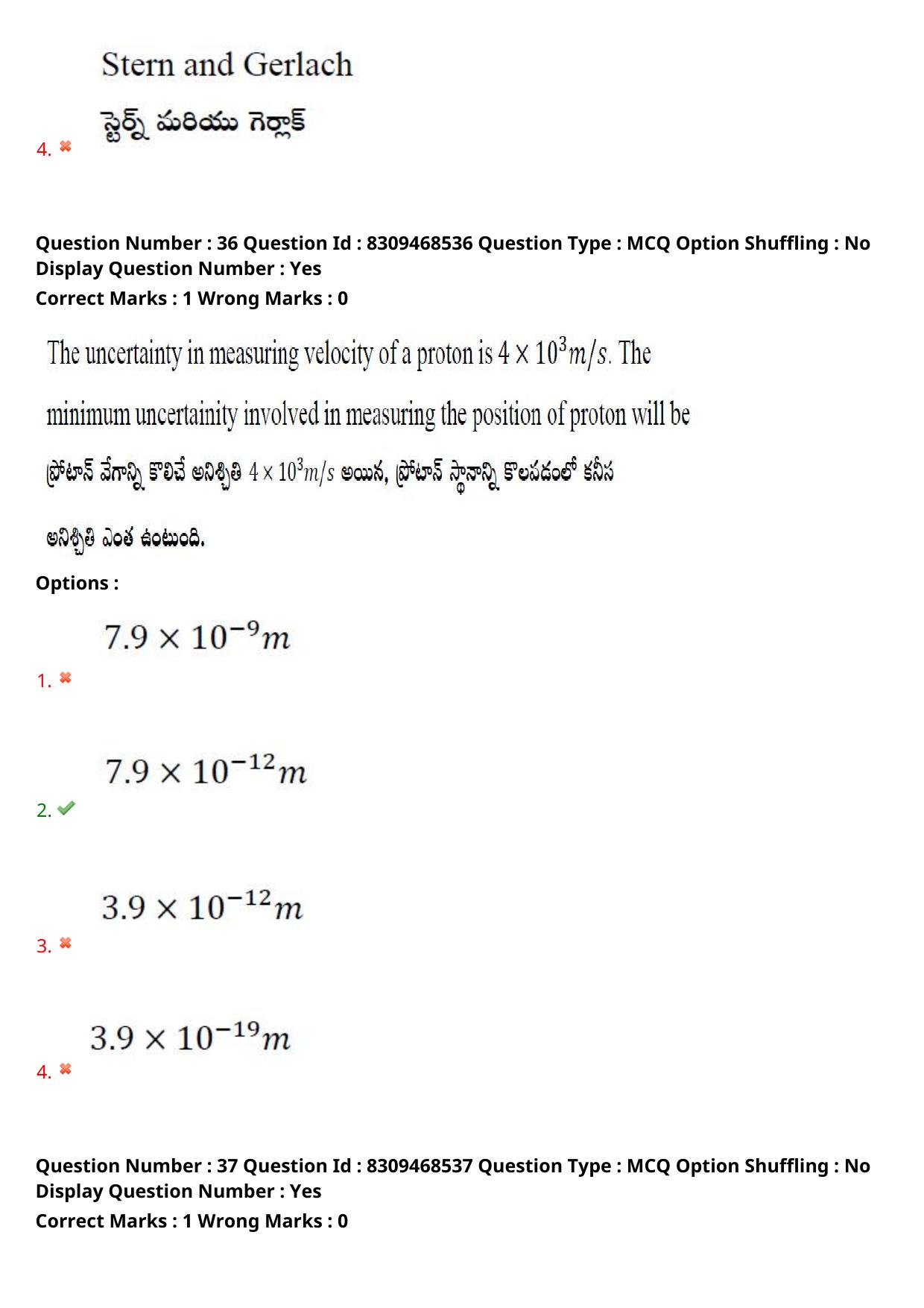 Stern and Gerlach

స్టెర్న్ మరియు గెర్లాక్

4. ✖

Question Number : 36 Question Id : 8309468536 Question Type : MCQ Option Shuffling : No Display Question Number : Yes
Correct Marks : 1 Wrong Marks : 0

The uncertainty in measuring velocity of a proton is $4 \times 10^3 m/s$. The minimum uncertainity involved in measuring the position of proton will be

ప్రోటాన్ వేగాన్ని కొలిచే అనిశ్చితి $4 \times 10^3 m/s$ అయిన, ప్రోటాన్ స్థానాన్ని కొలవడంలో కనీస అనిశ్చితి ఎంత ఉంటుంది.

Options :

$7.9 \times 10^{-9} m$

1. ✖

$7.9 \times 10^{-12} m$

2. ✔

$3.9 \times 10^{-12} m$

3. ✖

$3.9 \times 10^{-19} m$

4. ✖

Question Number : 37 Question Id : 8309468537 Question Type : MCQ Option Shuffling : No Display Question Number : Yes
Correct Marks : 1 Wrong Marks : 0